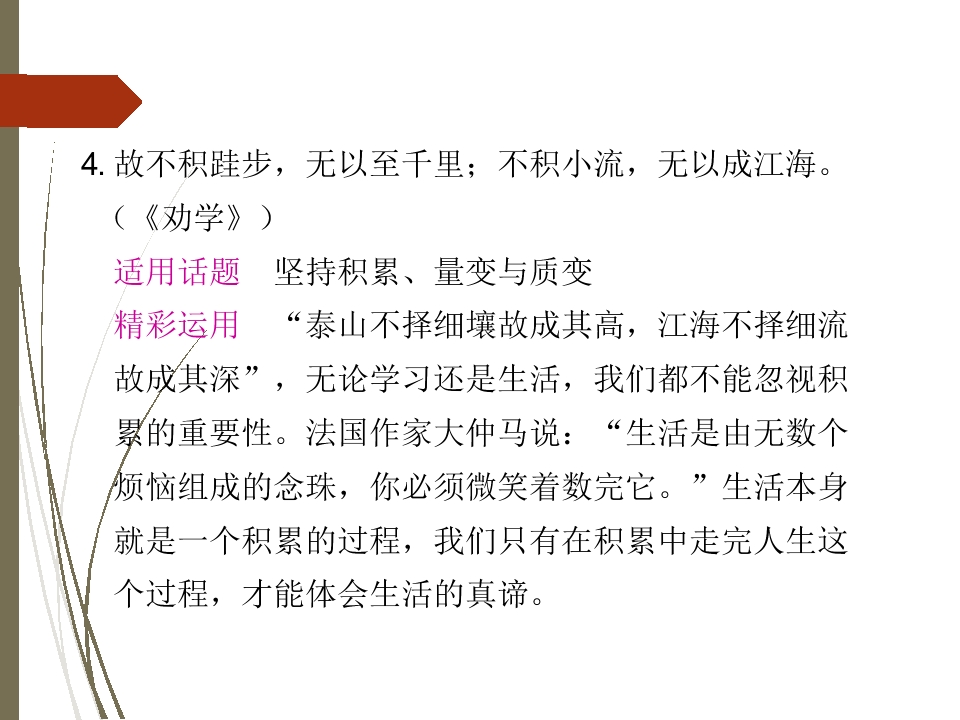 4.故不积跬步，无以至千里；不积小流，无以成江海。（《劝学》）

适用话题 坚持积累、量变与质变

精彩运用 “泰山不择细壤故成其高，江海不择细流故成其深”，无论学习还是生活，我们都不能忽视积累的重要性。法国作家大仲马说：“生活是由无数个烦恼组成的念珠，你必须微笑着数完它。”生活本身就是一个积累的过程，我们只有在积累中走完人生这个过程，才能体会生活的真谛。